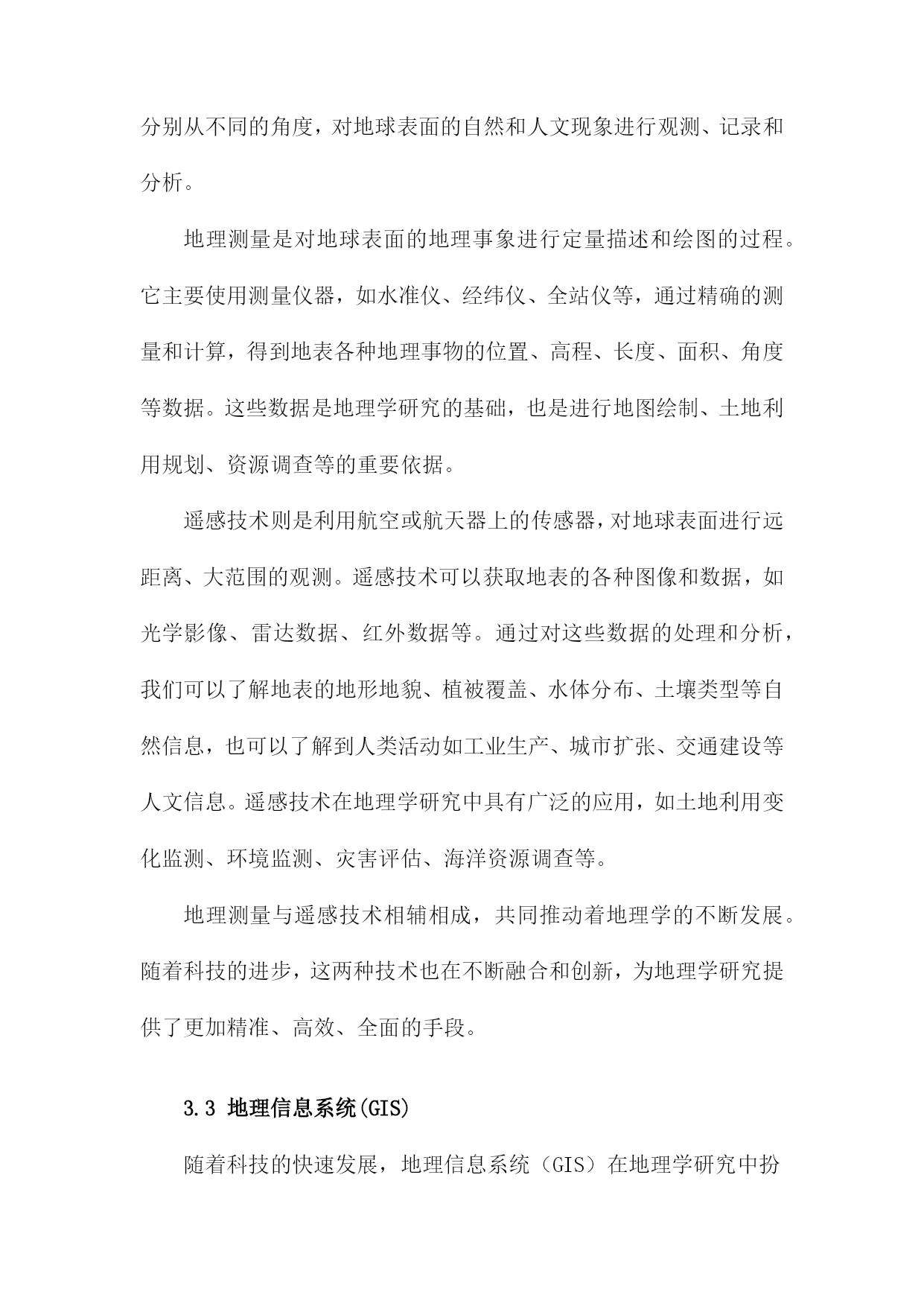 分别从不同的角度，对地球表面的自然和人文现象进行观测、记录和分析。

地理测量是对地球表面的地理事象进行定量描述和绘图的过程。它主要使用测量仪器，如水准仪、经纬仪、全站仪等，通过精确的测量和计算，得到地表各种地理事物的位置、高程、长度、面积、角度等数据。这些数据是地理学研究的基础，也是进行地图绘制、土地利用规划、资源调查等的重要依据。

遥感技术则是利用航空或航天器上的传感器，对地球表面进行远距离、大范围的观测。遥感技术可以获取地表的各种图像和数据，如光学影像、雷达数据、红外数据等。通过对这些数据的处理和分析，我们可以了解地表的地形地貌、植被覆盖、水体分布、土壤类型等自然信息，也可以了解到人类活动如工业生产、城市扩张、交通建设等人文信息。遥感技术在地理学研究中具有广泛的应用，如土地利用变化监测、环境监测、灾害评估、海洋资源调查等。

地理测量与遥感技术相辅相成，共同推动着地理学的不断发展。随着科技的进步，这两种技术也在不断融合和创新，为地理学研究提供了更加精准、高效、全面的手段。

3.3 地理信息系统(GIS)

随着科技的快速发展，地理信息系统（GIS）在地理学研究中扮